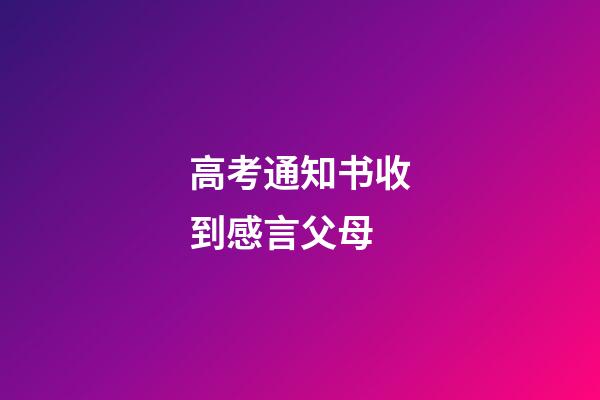 高考通知书收到感言父母